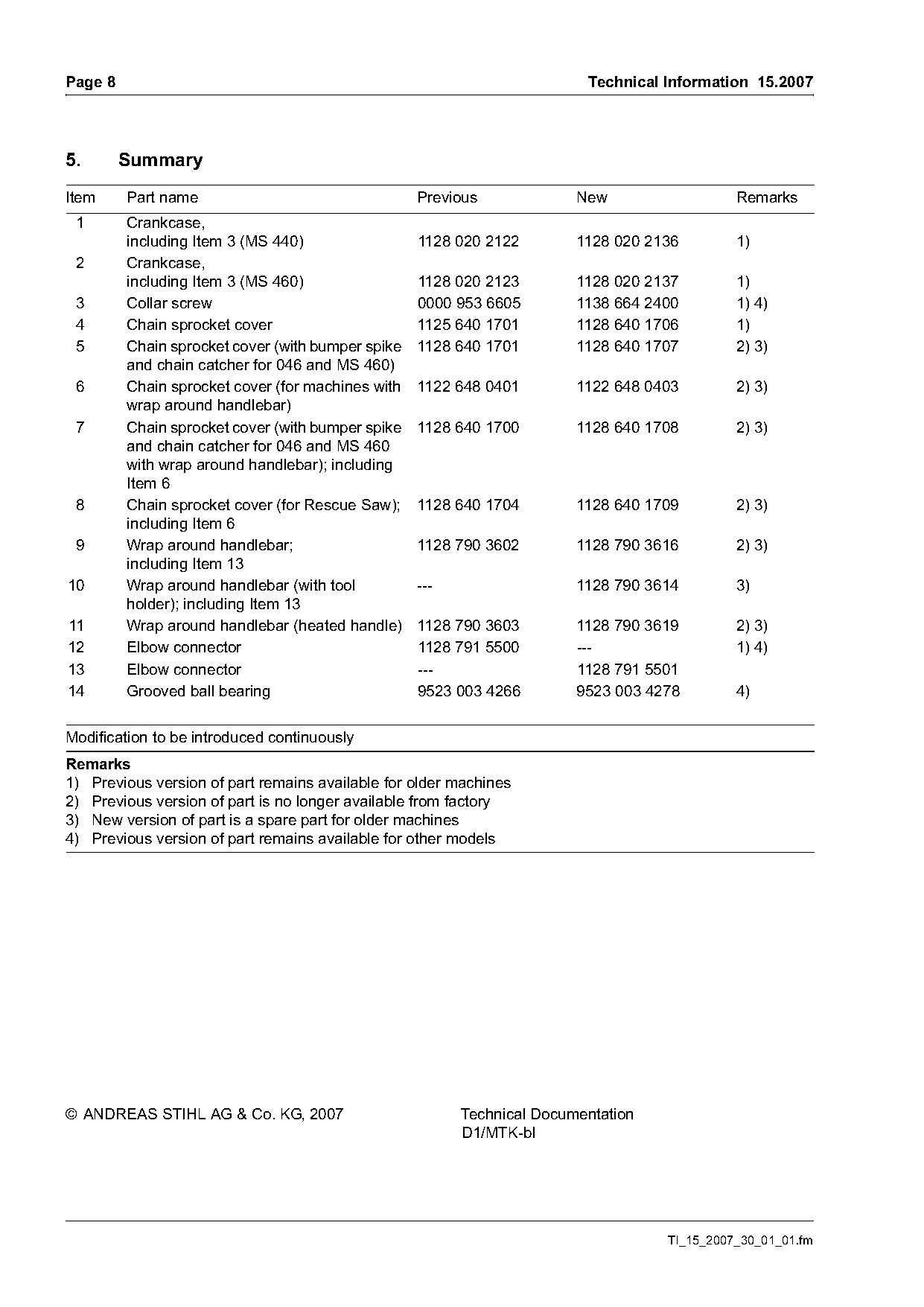 Page 8

Technical Information 15.2007

5. Summary

| Item | Part name | Previous | New | Remarks |
|---|---|---|---|---|
| 1 | Crankcase, including Item 3 (MS 440) | 1128 020 2122 | 1128 020 2136 | 1) |
| 2 | Crankcase, including Item 3 (MS 460) | 1128 020 2123 | 1128 020 2137 | 1) |
| 3 | Collar screw | 0000 953 6605 | 1138 664 2400 | 1) 4) |
| 4 | Chain sprocket cover | 1125 640 1701 | 1128 640 1706 | 1) |
| 5 | Chain sprocket cover (with bumper spike and chain catcher for 046 and MS 460) | 1128 640 1701 | 1128 640 1707 | 2) 3) |
| 6 | Chain sprocket cover (for machines with wrap around handlebar) | 1122 648 0401 | 1122 648 0403 | 2) 3) |
| 7 | Chain sprocket cover (with bumper spike and chain catcher for 046 and MS 460 with wrap around handlebar); including Item 6 | 1128 640 1700 | 1128 640 1708 | 2) 3) |
| 8 | Chain sprocket cover (for Rescue Saw); including Item 6 | 1128 640 1704 | 1128 640 1709 | 2) 3) |
| 9 | Wrap around handlebar; including Item 13 | 1128 790 3602 | 1128 790 3616 | 2) 3) |
| 10 | Wrap around handlebar (with tool holder); including Item 13 | --- | 1128 790 3614 | 3) |
| 11 | Wrap around handlebar (heated handle) | 1128 790 3603 | 1128 790 3619 | 2) 3) |
| 12 | Elbow connector | 1128 791 5500 | --- | 1) 4) |
| 13 | Elbow connector | --- | 1128 791 5501 | |
| 14 | Grooved ball bearing | 9523 003 4266 | 9523 003 4278 | 4) |

Modification to be introduced continuously

Remarks
1) Previous version of part remains available for older machines
2) Previous version of part is no longer available from factory
3) New version of part is a spare part for older machines
4) Previous version of part remains available for other models

© ANDREAS STIHL AG & Co. KG, 2007

Technical Documentation
D1/MTK-bl

TI_15_2007_30_01_01.fm